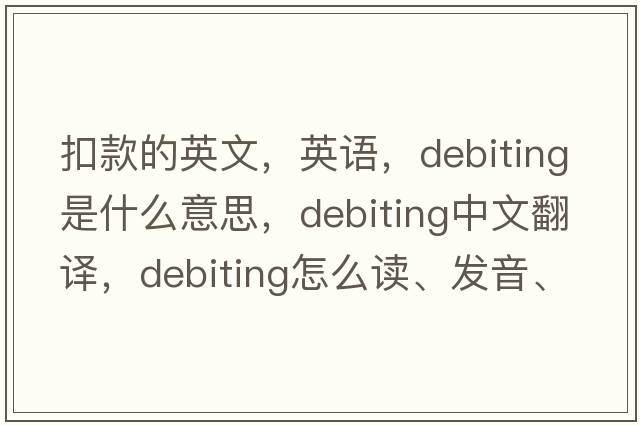 扣款的英文，英语，debiting是什么意思，debiting中文翻译，debiting怎么读、发音、